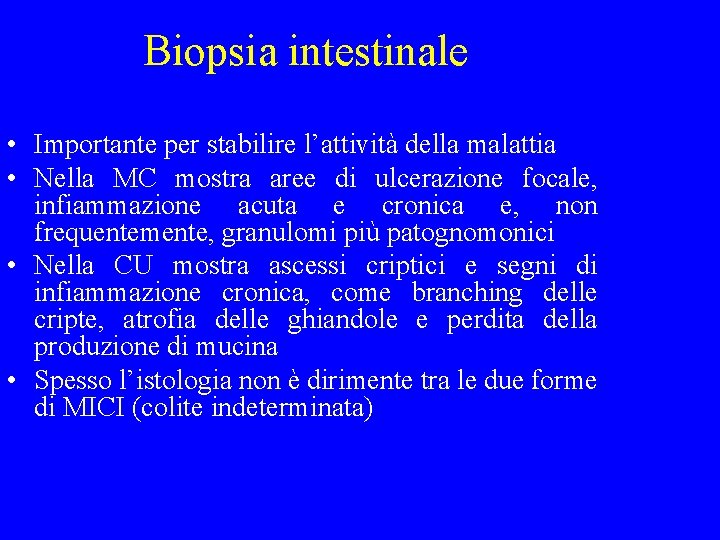 Biopsia intestinale

• Importante per stabilire l'attività della malattia
• Nella MC mostra aree di ulcerazione focale, infiammazione acuta e cronica e, non frequentemente, granulomi più patognomonici
• Nella CU mostra ascessi criptici e segni di infiammazione cronica, come branching delle cripte, atrofia delle ghiandole e perdita della produzione di mucina
• Spesso l'istologia non è dirimente tra le due forme di MICI (colite indeterminata)